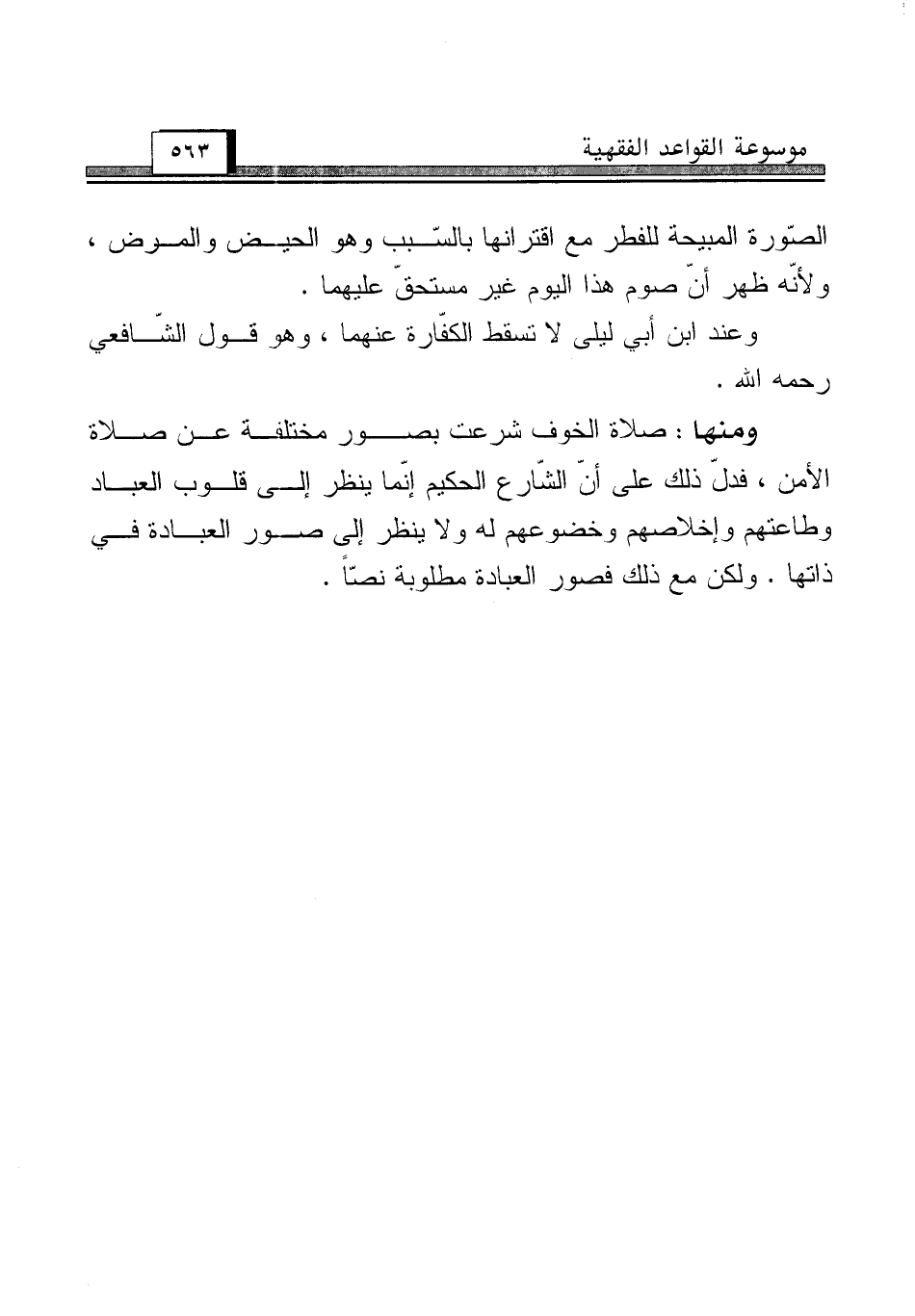 موسوعة القواعد الفقهية ٥٦٣

الصّورة المبيحة للفطر مع اقترانها بالسّبب وهو الحيض والمرض ، ولأنّه ظهر أنّ صوم هذا اليوم غير مستحقّ عليهما .

وعند ابن أبي ليلى لا تسقط الكفّارة عنهما ، وهو قول الشّافعي رحمه الله .

ومنها : صلاة الخوف شرعت بصور مختلفة عن صلاة الأمن ، فدلّ ذلك على أنّ الشّارع الحكيم إنّما ينظر إلى قلوب العباد وطاعتهم وإخلاصهم وخضوعهم له ولا ينظر إلى صور العبادة في ذاتها . ولكن مع ذلك فصور العبادة مطلوبة نصّاً .